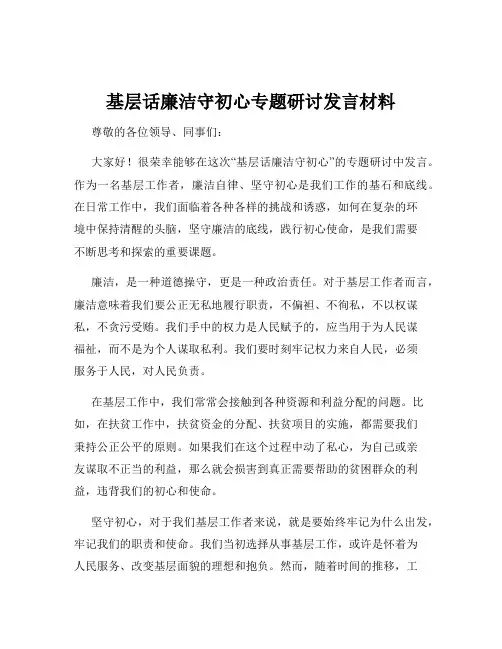 基层话廉洁守初心专题研讨发言材料

尊敬的各位领导、同事们：

大家好！很荣幸能够在这次“基层话廉洁守初心”的专题研讨中发言。作为一名基层工作者，廉洁自律、坚守初心是我们工作的基石和底线。在日常工作中，我们面临着各种各样的挑战和诱惑，如何在复杂的环境中保持清醒的头脑，坚守廉洁的底线，践行初心使命，是我们需要不断思考和探索的重要课题。

廉洁，是一种道德操守，更是一种政治责任。对于基层工作者而言，廉洁意味着我们要公正无私地履行职责，不偏袒、不徇私，不以权谋私，不贪污受贿。我们手中的权力是人民赋予的，应当用于为人民谋福祉，而不是为个人谋取私利。我们要时刻牢记权力来自人民，必须服务于人民，对人民负责。

在基层工作中，我们常常会接触到各种资源和利益分配的问题。比如，在扶贫工作中，扶贫资金的分配、扶贫项目的实施，都需要我们秉持公正公平的原则。如果我们在这个过程中动了私心，为自己或亲友谋取不正当的利益，那么就会损害到真正需要帮助的贫困群众的利益，违背我们的初心和使命。

坚守初心，对于我们基层工作者来说，就是要始终牢记为什么出发，牢记我们的职责和使命。我们当初选择从事基层工作，或许是怀着为人民服务、改变基层面貌的理想和抱负。然而，随着时间的推移，工